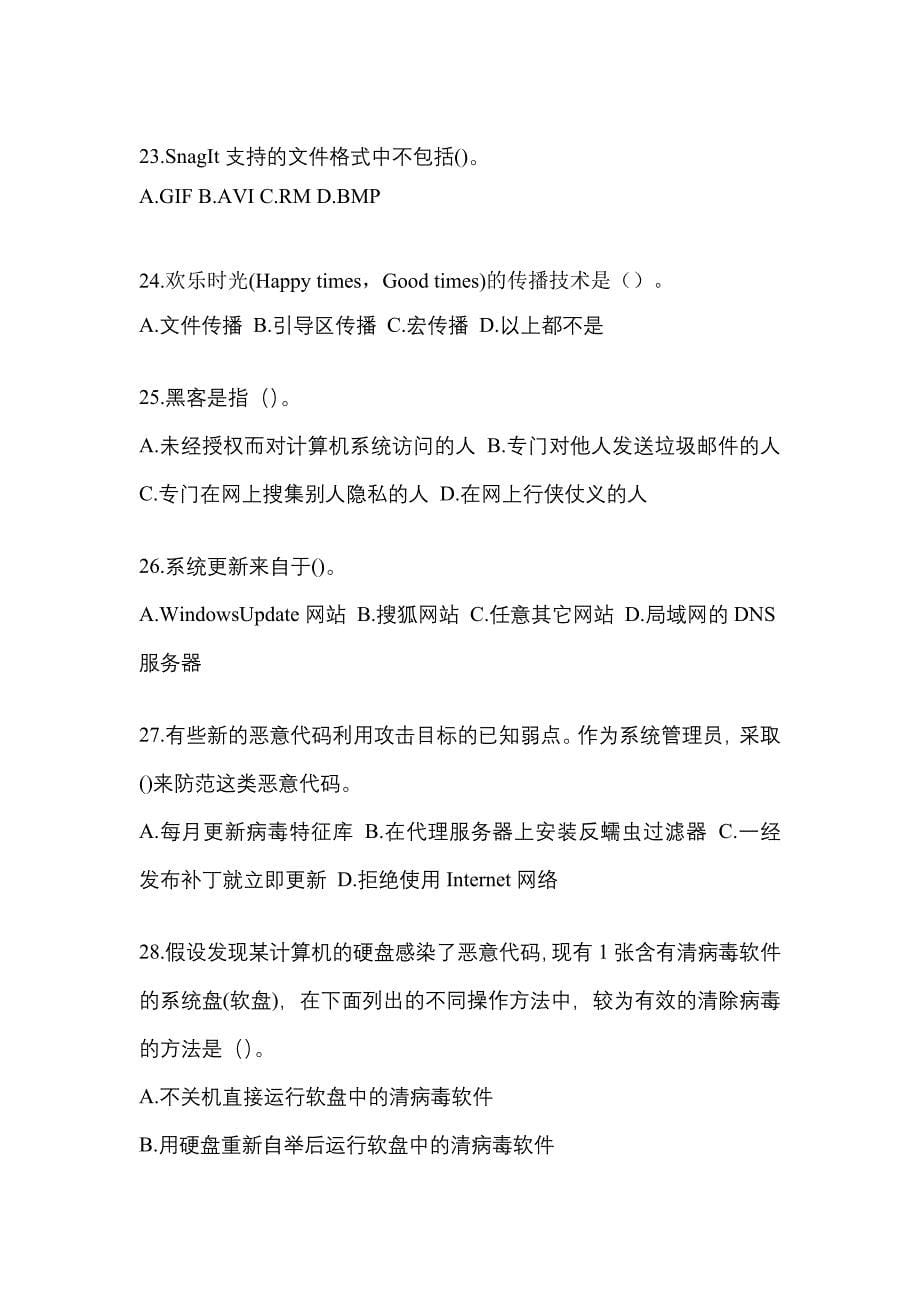 23.SnagIt 支持的文件格式中不包括()。
A.GIF B.AVI C.RM D.BMP

24.欢乐时光(Happy times，Good times)的传播技术是（）。
A.文件传播 B.引导区传播 C.宏传播 D.以上都不是

25.黑客是指（）。
A.未经授权而对计算机系统访问的人 B.专门对他人发送垃圾邮件的人 C.专门在网上搜集别人隐私的人 D.在网上行侠仗义的人

26.系统更新来自于()。
A.WindowsUpdate 网站 B.搜狐网站 C.任意其它网站 D.局域网的 DNS 服务器

27.有些新的恶意代码利用攻击目标的已知弱点。作为系统管理员，采取()来防范这类恶意代码。
A.每月更新病毒特征库 B.在代理服务器上安装反蠕虫过滤器 C.一经发布补丁就立即更新 D.拒绝使用 Internet 网络

28.假设发现某计算机的硬盘感染了恶意代码，现有 1 张含有清病毒软件的系统盘(软盘)，在下面列出的不同操作方法中，较为有效的清除病毒的方法是（）。
A.不关机直接运行软盘中的清病毒软件
B.用硬盘重新自举后运行软盘中的清病毒软件